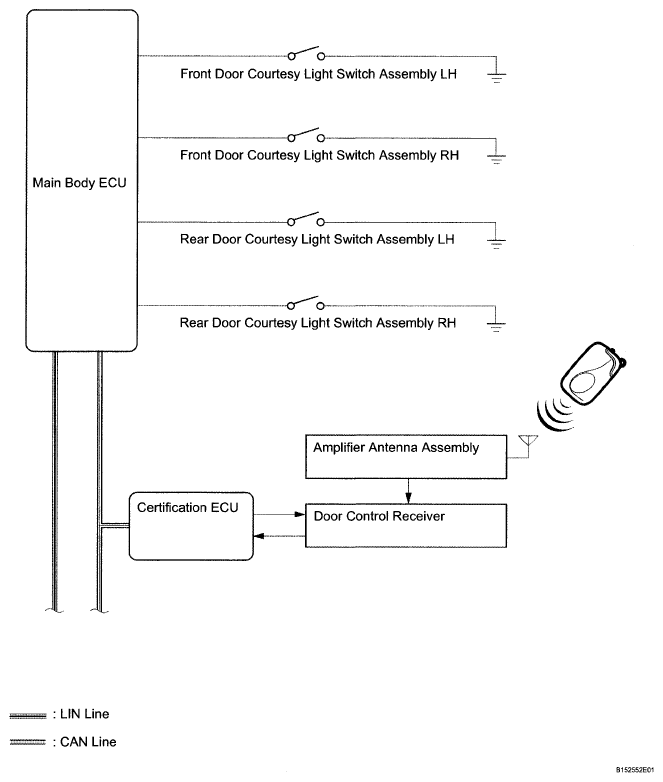 Main Body ECU

Front Door Courtesy Light Switch Assembly LH

Front Door Courtesy Light Switch Assembly RH

Rear Door Courtesy Light Switch Assembly LH

Rear Door Courtesy Light Switch Assembly RH

Amplifier Antenna Assembly

Certification ECU

Door Control Receiver

: LIN Line

: CAN Line

B152552E01